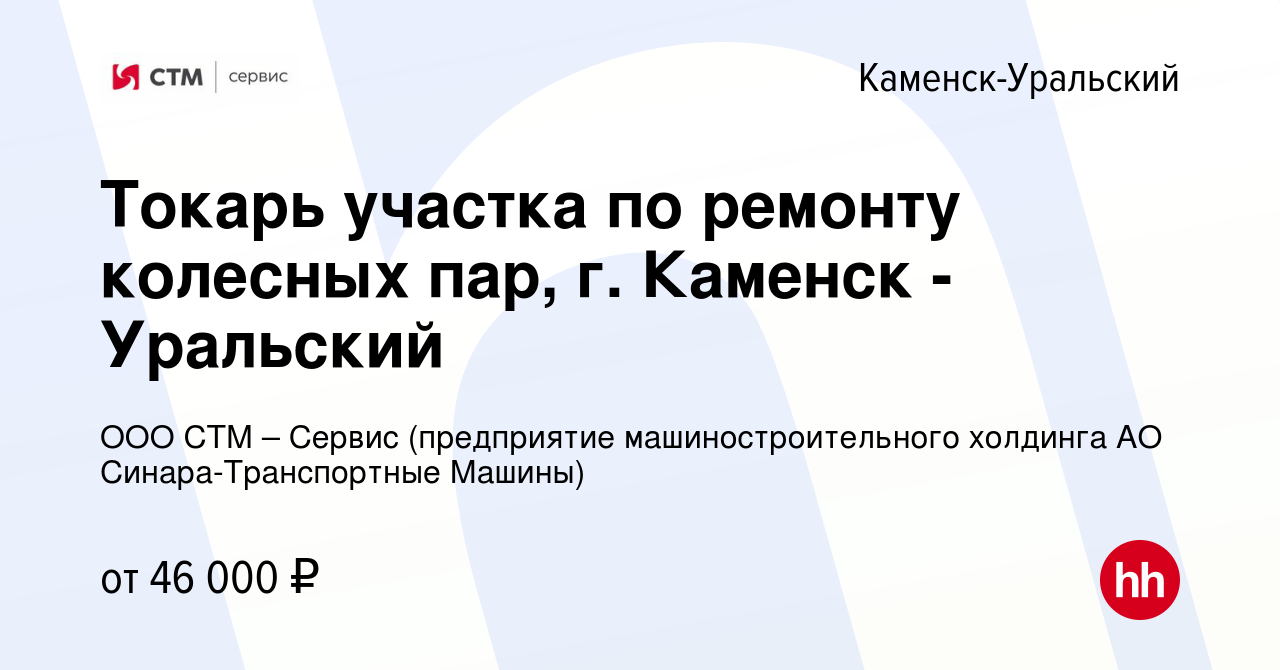 СТМ | сервис

Каменск-Уральский

Токарь участка по ремонту колесных пар, г. Каменск - Уральский

ООО СТМ – Сервис (предприятие машиностроительного холдинга АО Синара-Транспортные Машины)

от 46 000 ₽

hh